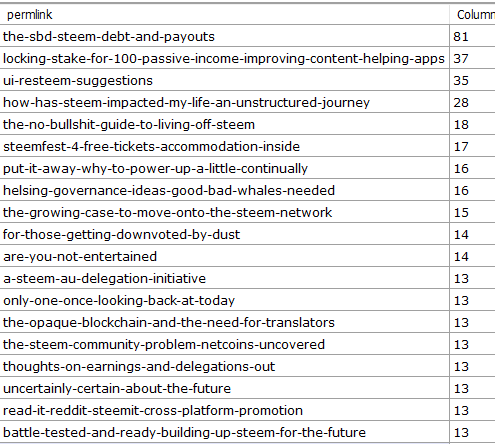 | permlink | Column |
|---|---|
| the-sbd-steem-debt-and-payouts | 81 |
| locking-stake-for-100-passive-income-improving-content-helping-apps | 37 |
| ui-resteem-suggestions | 35 |
| how-has-steem-impacted-my-life-an-unstructured-journey | 28 |
| the-no-bullshit-guide-to-living-off-steem | 18 |
| steemfest-4-free-tickets-accommodation-inside | 17 |
| put-it-away-why-to-power-up-a-little-continually | 16 |
| helsing-governance-ideas-good-bad-whales-needed | 16 |
| the-growing-case-to-move-onto-the-steem-network | 15 |
| for-those-getting-downvoted-by-dust | 14 |
| are-you-not-entertained | 14 |
| a-steem-au-delegation-initiative | 13 |
| only-one-once-looking-back-at-today | 13 |
| the-opaque-blockchain-and-the-need-for-translators | 13 |
| the-steem-community-problem-netcoins-uncovered | 13 |
| thoughts-on-earnings-and-delegations-out | 13 |
| uncertainly-certain-about-the-future | 13 |
| read-it-reddit-steemit-cross-platform-promotion | 13 |
| battle-tested-and-ready-building-up-steem-for-the-future | 13 |